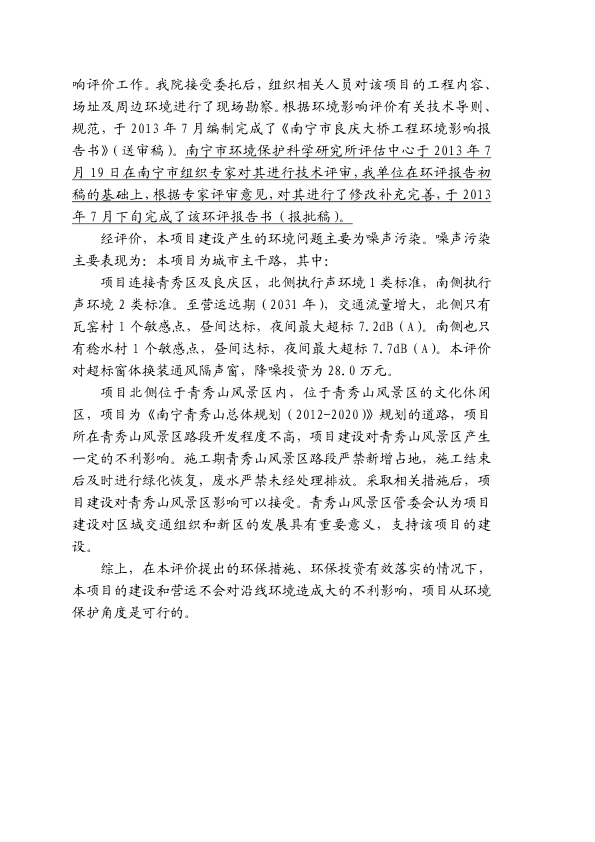 响评价工作。我院接受委托后，组织相关人员对该项目的工程内容、场址及周边环境进行了现场勘察。根据环境影响评价有关技术导则、规范，于 2013 年 7 月编制完成了《南宁市良庆大桥工程环境影响报告书》（送审稿）。南宁市环境保护科学研究所评估中心于 2013 年 7 月 19 日在南宁市组织专家对其进行技术评审，我单位在环评报告初稿的基础上，根据专家评审意见，对其进行了修改补充完善，于 2013 年 7 月下旬完成了该环评报告书（报批稿）。

经评价，本项目建设产生的环境问题主要为噪声污染。噪声污染主要表现为：本项目为城市主干路，其中：

项目连接青秀区及良庆区，北侧执行声环境 1 类标准，南侧执行声环境 2 类标准。至营运远期（2031 年），交通流量增大，北侧只有瓦窑村 1 个敏感点，昼间达标，夜间最大超标 7.2dB（A）。南侧也只有稔水村 1 个敏感点，昼间达标，夜间最大超标 7.7dB（A）。本评价对超标窗体换装通风隔声窗，降噪投资为 28.0 万元。

项目北侧位于青秀山风景区内，位于青秀山风景区的文化休闲区，项目为《南宁青秀山总体规划（2012-2020）》规划的道路，项目所在青秀山风景区路段开发程度不高，项目建设对青秀山风景区产生一定的不利影响。施工期青秀山风景区路段严禁新增占地，施工结束后及时进行绿化恢复，废水严禁未经处理排放。采取相关措施后，项目建设对青秀山风景区影响可以接受。青秀山风景区管委会认为项目建设对区域交通组织和新区的发展具有重要意义，支持该项目的建设。

综上，在本评价提出的环保措施、环保投资有效落实的情况下，本项目的建设和营运不会对沿线环境造成大的不利影响，项目从环境保护角度是可行的。